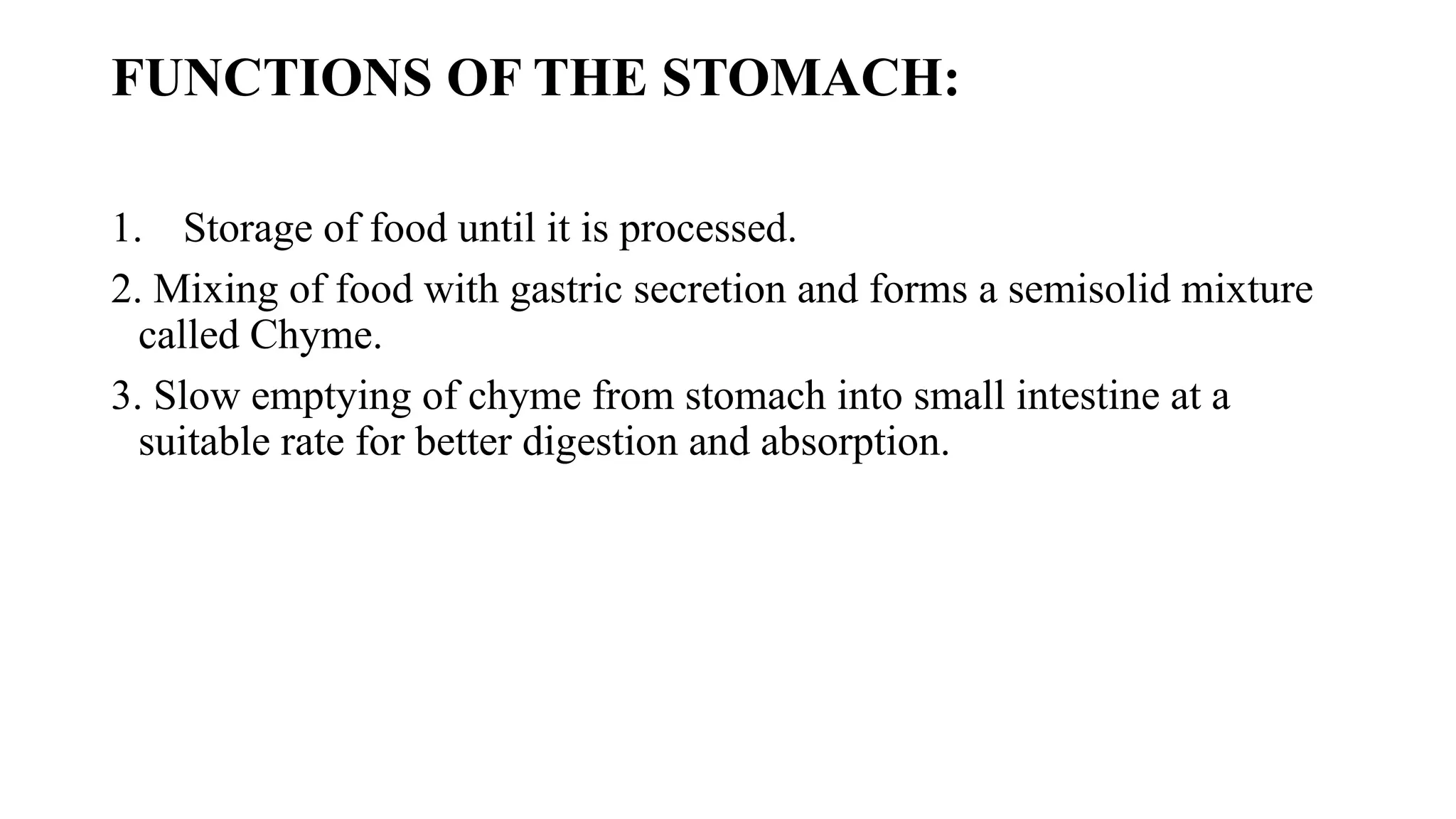 FUNCTIONS OF THE STOMACH:

1. Storage of food until it is processed.

2. Mixing of food with gastric secretion and forms a semisolid mixture called Chyme.

3. Slow emptying of chyme from stomach into small intestine at a suitable rate for better digestion and absorption.